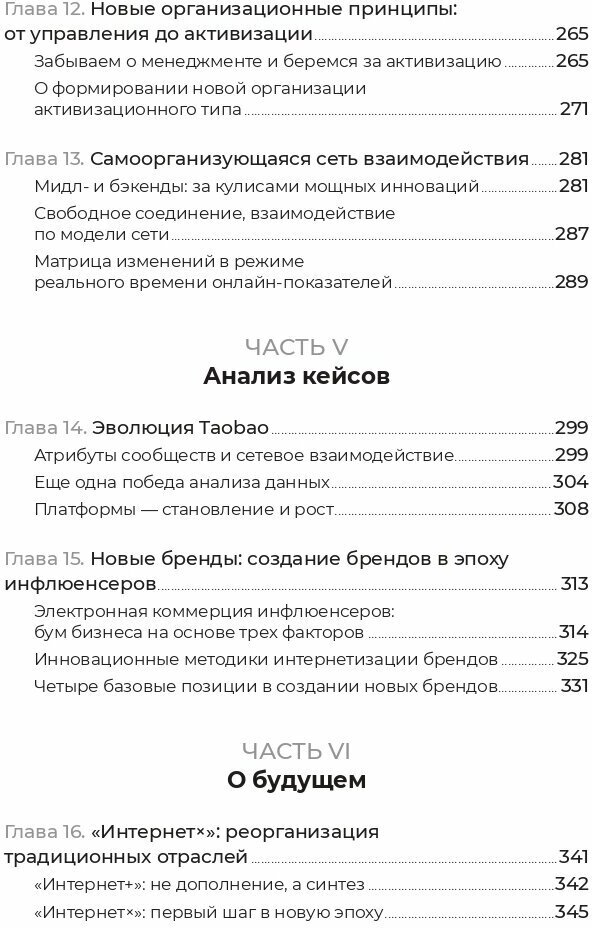 Глава 12. Новые организационные принципы: от управления до активизации 265

Забываем о менеджменте и беремся за активизацию 265

О формировании новой организации активизационного типа 271

Глава 13. Самоорганизующаяся сеть взаимодействия 281

Мидл- и бэкенды: за кулисами мощных инноваций 281

Свободное соединение, взаимодействие по модели сети 287

Матрица изменений в режиме реального времени онлайн-показателей 289

ЧАСТЬ V

Анализ кейсов

Глава 14. Эволюция Taobao 299

Атрибуты сообществ и сетевое взаимодействие 299

Еще одна победа анализа данных 304

Платформы — становление и рост 308

Глава 15. Новые бренды: создание брендов в эпоху инфлюенсеров 313

Электронная коммерция инфлюенсеров: бум бизнеса на основе трех факторов 314

Инновационные методики интернетизации брендов 325

Четыре базовые позиции в создании новых брендов 331

ЧАСТЬ VI

О будущем

Глава 16. «Интернет×»: реорганизация традиционных отраслей 341

«Интернет+»: не дополнение, а синтез 342

«Интернет×»: первый шаг в новую эпоху 345